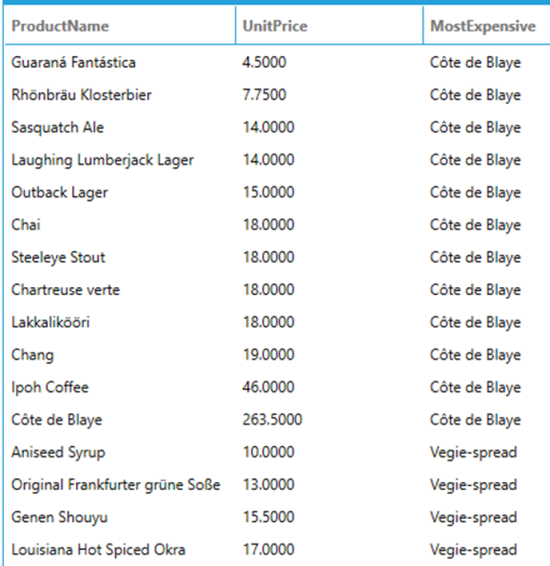 | ProductName | UnitPrice | MostExpensive |
|---|---|---|
| Guaraná Fantástica | 4.5000 | Côte de Blaye |
| Rhönbräu Klosterbier | 7.7500 | Côte de Blaye |
| Sasquatch Ale | 14.0000 | Côte de Blaye |
| Laughing Lumberjack Lager | 14.0000 | Côte de Blaye |
| Outback Lager | 15.0000 | Côte de Blaye |
| Chai | 18.0000 | Côte de Blaye |
| Steeleye Stout | 18.0000 | Côte de Blaye |
| Chartreuse verte | 18.0000 | Côte de Blaye |
| Lakkalikööri | 18.0000 | Côte de Blaye |
| Chang | 19.0000 | Côte de Blaye |
| Ipoh Coffee | 46.0000 | Côte de Blaye |
| Côte de Blaye | 263.5000 | Côte de Blaye |
| Aniseed Syrup | 10.0000 | Vegie-spread |
| Original Frankfurter grüne Soße | 13.0000 | Vegie-spread |
| Genen Shouyu | 15.5000 | Vegie-spread |
| Louisiana Hot Spiced Okra | 17.0000 | Vegie-spread |